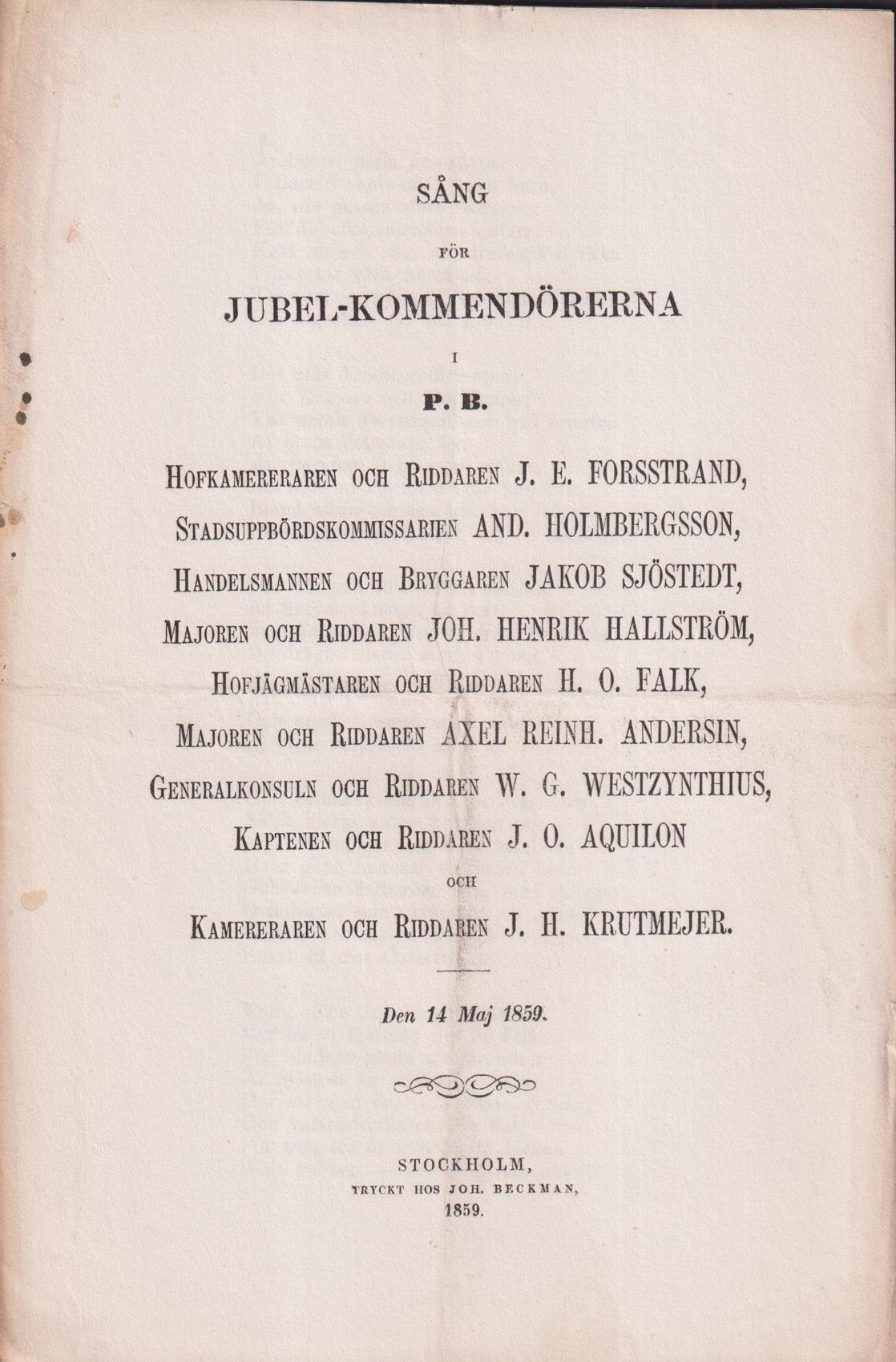 SÅNG

FÖR

JUBEL-KOMMENDÖRERNA

I

P. B.

HOFKAMERERAREN OCH RIDDAREN J. E. FORSSTRAND,
STADSUPPBÖRDSKOMMISSARIEN AND. HOLMBERGSSON,
HANDELSMANNEN OCH BRYGGAREN JAKOB SJÖSTEDT,
MAJOREN OCH RIDDAREN JOH. HENRIK HALLSTRÖM,
HOFJÄGMÄSTAREN OCH RIDDAREN H. O. FALK,
MAJOREN OCH RIDDAREN AXEL REINH. ANDERSIN,
GENERALKONSULN OCH RIDDAREN W. G. WESTZYNTHIUS,
KAPTENEN OCH RIDDAREN J. O. AQUILON
OCH
KAMERERAREN OCH RIDDAREN J. H. KRUTMEJER.

Den 14 Maj 1859.

STOCKHOLM,
TRYCKT HOS JOH. BECKMAN,
1859.